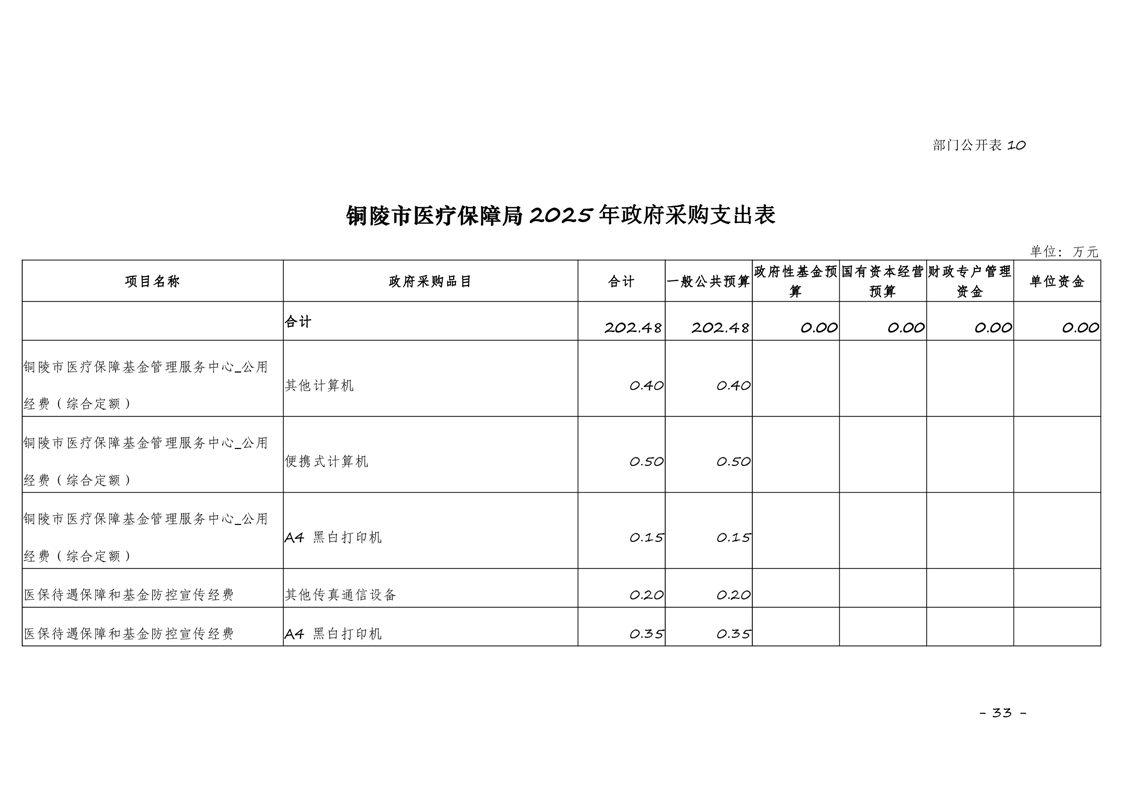 部门公开表 10

铜陵市医疗保障局 2025 年政府采购支出表

单位：万元

| 项目名称 | 政府采购品目 | 合计 | 一般公共预算 | 政府性基金预算 | 国有资本经营预算 | 财政专户管理资金 | 单位资金 |
|---|---|---|---|---|---|---|---|
|  | 合计 | 202.48 | 202.48 | 0.00 | 0.00 | 0.00 | 0.00 |
| 铜陵市医疗保障基金管理服务中心_公用经费（综合定额） | 其他计算机 | 0.40 | 0.40 |  |  |  |  |
| 铜陵市医疗保障基金管理服务中心_公用经费（综合定额） | 便携式计算机 | 0.50 | 0.50 |  |  |  |  |
| 铜陵市医疗保障基金管理服务中心_公用经费（综合定额） | A4 黑白打印机 | 0.15 | 0.15 |  |  |  |  |
| 医保待遇保障和基金防控宣传经费 | 其他传真通信设备 | 0.20 | 0.20 |  |  |  |  |
| 医保待遇保障和基金防控宣传经费 | A4 黑白打印机 | 0.35 | 0.35 |  |  |  |  |

- 33 -